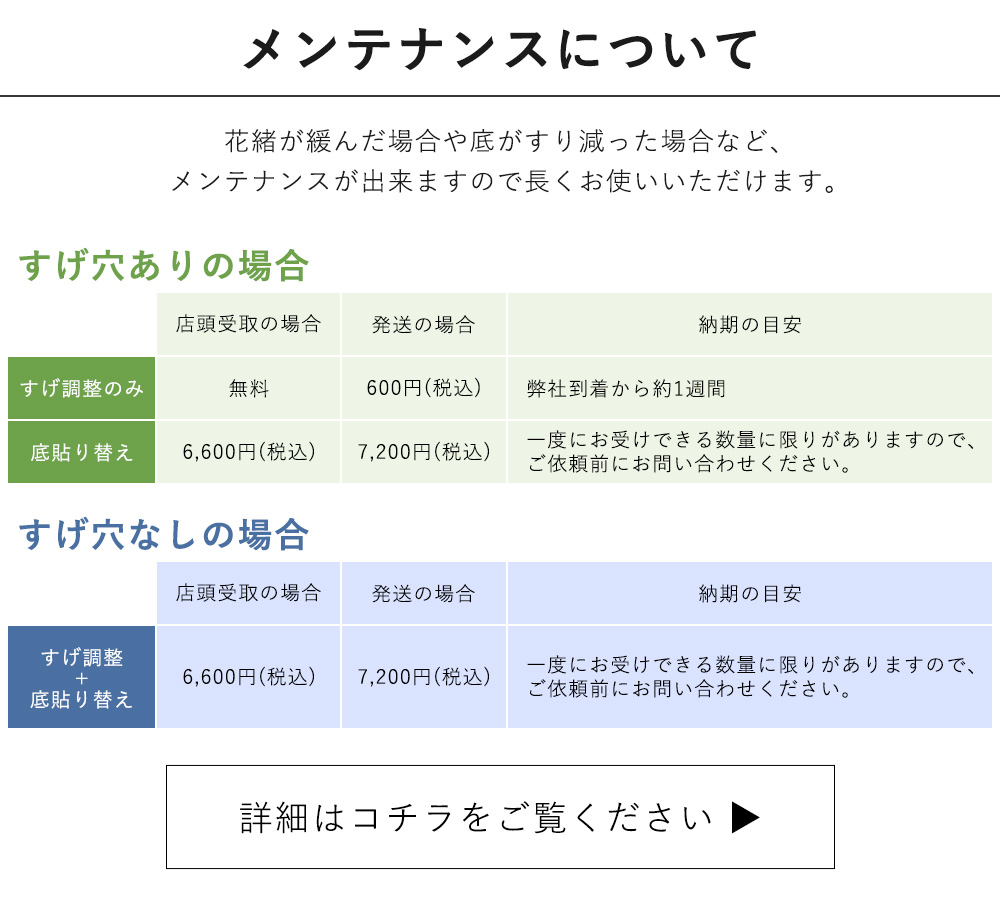 メンテナンスについて

花緒が緩んだ場合や底がすり減った場合など、
メンテナンスが出来ますので長くお使いいただけます。

すげ穴ありの場合

| | 店頭受取の場合 | 発送の場合 | 納期の目安 |
|---|---|---|---|
| すげ調整のみ | 無料 | 600円(税込) | 弊社到着から約1週間 |
| 底貼り替え | 6,600円(税込) | 7,200円(税込) | 一度にお受けできる数量に限りがありますので、ご依頼前にお問い合わせください。 |

すげ穴なしの場合

| | 店頭受取の場合 | 発送の場合 | 納期の目安 |
|---|---|---|---|
| すげ調整 + 底貼り替え | 6,600円(税込) | 7,200円(税込) | 一度にお受けできる数量に限りがありますので、ご依頼前にお問い合わせください。 |

詳細はコチラをご覧ください ▶